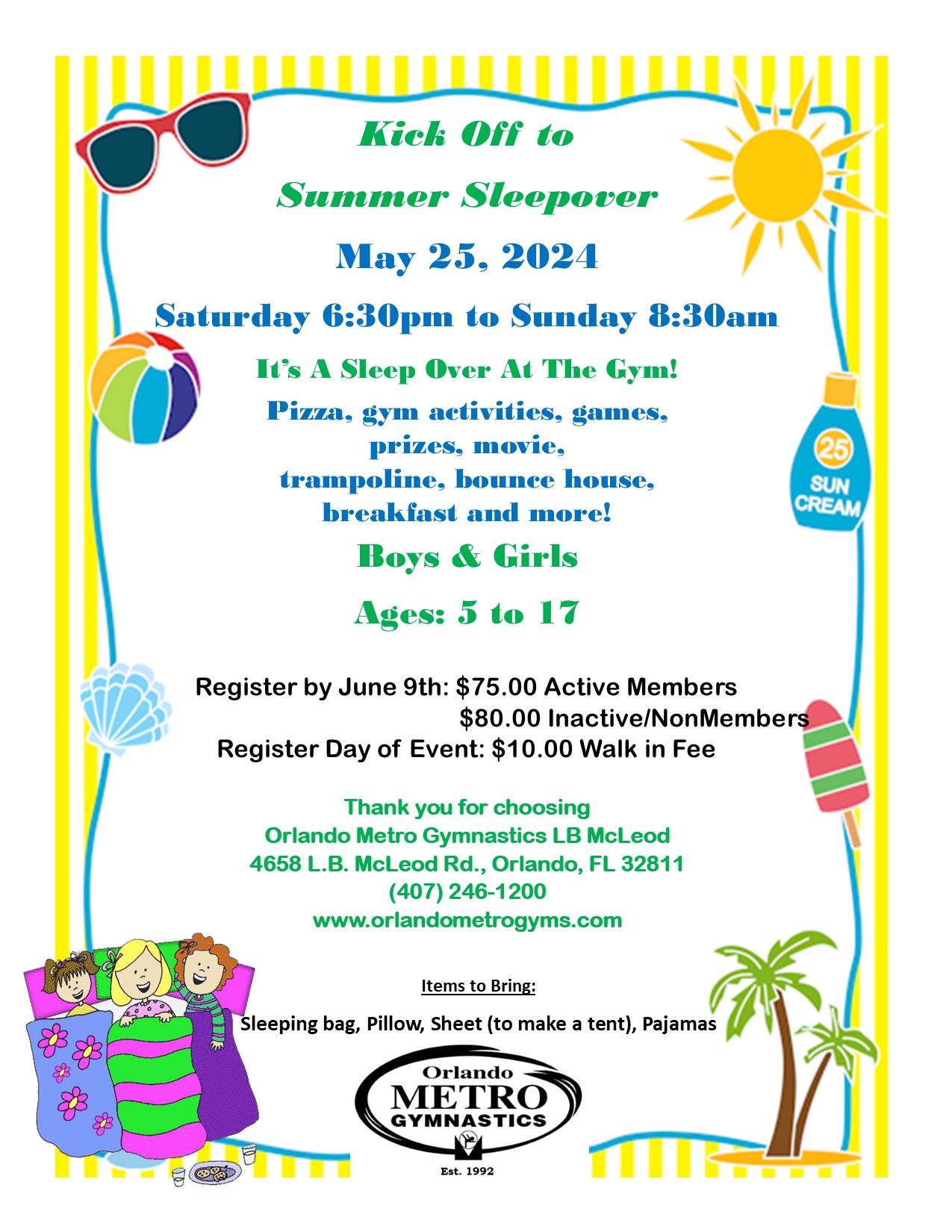 Kick Off to

Summer Sleepover

May 25, 2024

Saturday 6:30pm to Sunday 8:30am

It's A Sleep Over At The Gym!

Pizza, gym activities, games, prizes, movie, trampoline, bounce house, breakfast and more!

Boys & Girls

Ages: 5 to 17

25
SUN
CREAM

Register by June 9th: $75.00 Active Members
$80.00 Inactive/NonMembers
Register Day of Event: $10.00 Walk in Fee

Thank you for choosing
Orlando Metro Gymnastics LB McLeod
4658 L.B. McLeod Rd., Orlando, FL 32811
(407) 246-1200
www.orlandometrogyms.com

Items to Bring:

Sleeping bag, Pillow, Sheet (to make a tent), Pajamas

Orlando
METRO
GYMNASTICS
Est. 1992